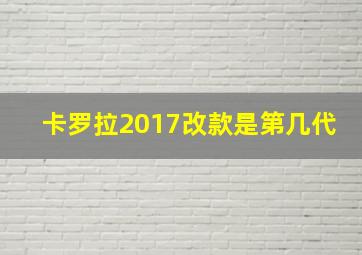 卡罗拉2017改款是第几代